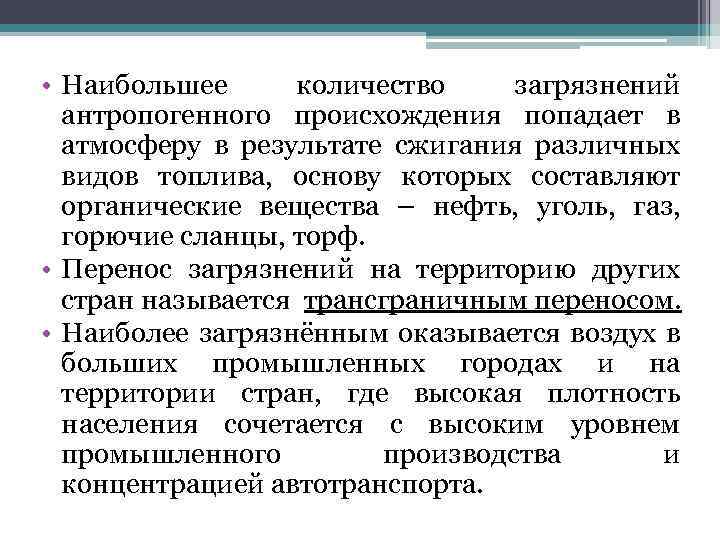 • Наибольшее количество загрязнений антропогенного происхождения попадает в атмосферу в результате сжигания различных видов топлива, основу которых составляют органические вещества – нефть, уголь, газ, горючие сланцы, торф.

• Перенос загрязнений на территорию других стран называется трансграничным переносом.

• Наиболее загрязнённым оказывается воздух в больших промышленных городах и на территории стран, где высокая плотность населения сочетается с высоким уровнем промышленного производства и концентрацией автотранспорта.